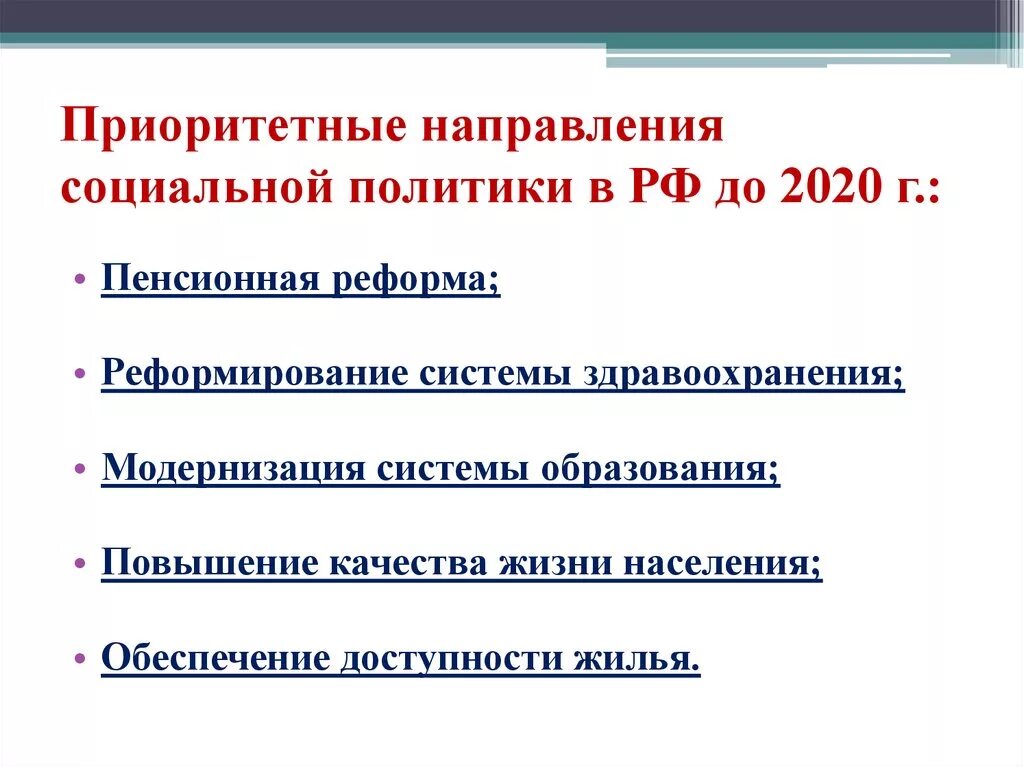 Приоритетные направления социальной политики в РФ до 2020 г.:

• Пенсионная реформа;

• Реформирование системы здравоохранения;

• Модернизация системы образования;

• Повышение качества жизни населения;

• Обеспечение доступности жилья.